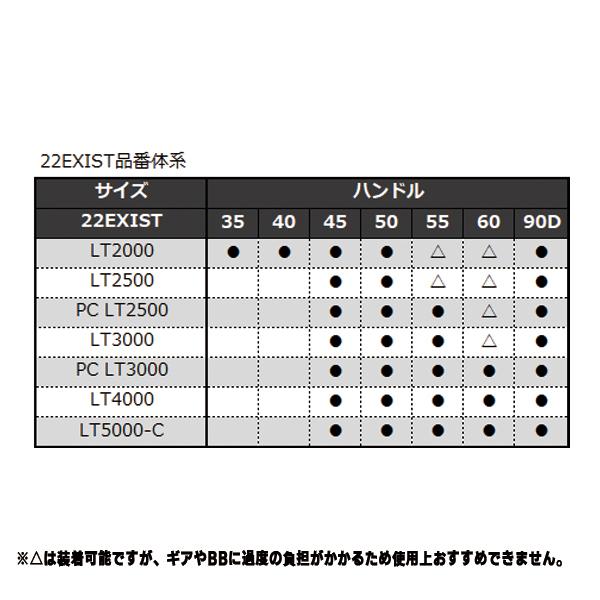 22EXIST品番体系

| サイズ | ハンドル | | | | | | |
|---|---|---|---|---|---|---|---|
| 22EXIST | 35 | 40 | 45 | 50 | 55 | 60 | 90D |
| LT2000 | ● | ● | ● | ● | △ | △ | ● |
| LT2500 | | | ● | ● | △ | △ | ● |
| PC LT2500 | | | ● | ● | ● | △ | ● |
| LT3000 | | | ● | ● | ● | △ | ● |
| PC LT3000 | | | ● | ● | ● | ● | ● |
| LT4000 | | | ● | ● | ● | ● | ● |
| LT5000-C | | | ● | ● | ● | ● | ● |

※△は装着可能ですが、ギアやBBに過度の負担がかかるため使用上おすすめできません。